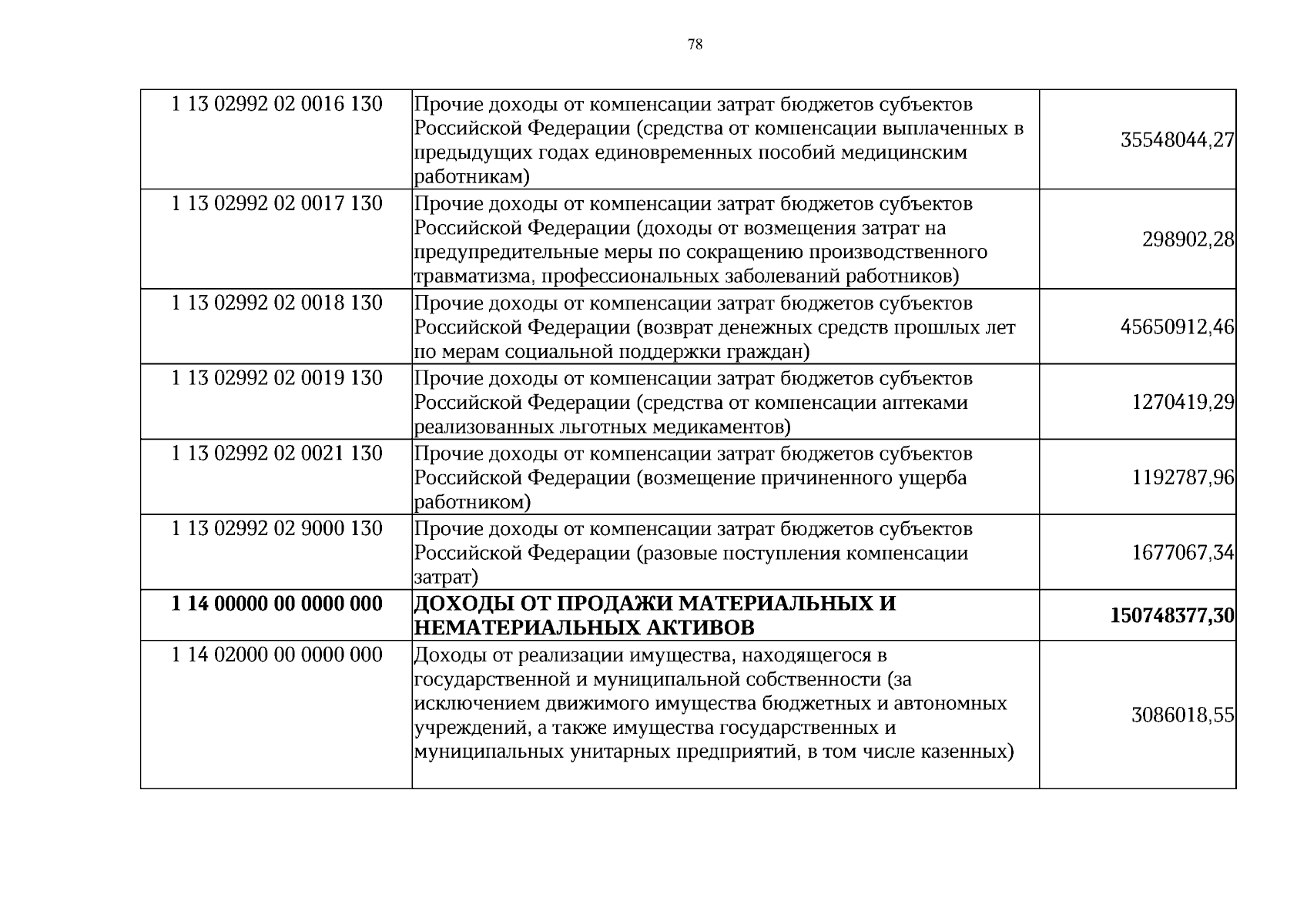 78

| 1 13 02992 02 0016 130 | Прочие доходы от компенсации затрат бюджетов субъектов Российской Федерации (средства от компенсации выплаченных в предыдущих годах единовременных пособий медицинским работникам) | 35548044,27 |
|---|---|---|
| 1 13 02992 02 0017 130 | Прочие доходы от компенсации затрат бюджетов субъектов Российской Федерации (доходы от возмещения затрат на предупредительные меры по сокращению производственного травматизма, профессиональных заболеваний работников) | 298902,28 |
| 1 13 02992 02 0018 130 | Прочие доходы от компенсации затрат бюджетов субъектов Российской Федерации (возврат денежных средств прошлых лет по мерам социальной поддержки граждан) | 45650912,46 |
| 1 13 02992 02 0019 130 | Прочие доходы от компенсации затрат бюджетов субъектов Российской Федерации (средства от компенсации аптеками реализованных льготных медикаментов) | 1270419,29 |
| 1 13 02992 02 0021 130 | Прочие доходы от компенсации затрат бюджетов субъектов Российской Федерации (возмещение причиненного ущерба работником) | 1192787,96 |
| 1 13 02992 02 9000 130 | Прочие доходы от компенсации затрат бюджетов субъектов Российской Федерации (разовые поступления компенсации затрат) | 1677067,34 |
| 1 14 00000 00 0000 000 | ДОХОДЫ ОТ ПРОДАЖИ МАТЕРИАЛЬНЫХ И НЕМАТЕРИАЛЬНЫХ АКТИВОВ | 150748377,30 |
| 1 14 02000 00 0000 000 | Доходы от реализации имущества, находящегося в государственной и муниципальной собственности (за исключением движимого имущества бюджетных и автономных учреждений, а также имущества государственных и муниципальных унитарных предприятий, в том числе казенных) | 3086018,55 |